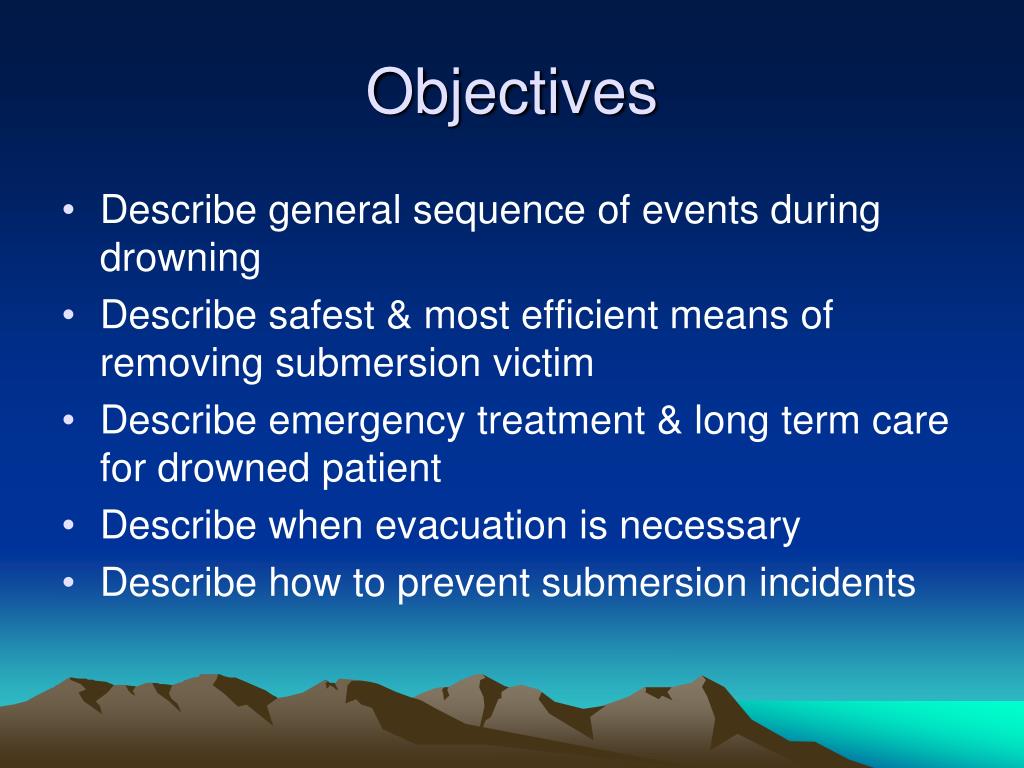 Objectives

• Describe general sequence of events during drowning
• Describe safest & most efficient means of removing submersion victim
• Describe emergency treatment & long term care for drowned patient
• Describe when evacuation is necessary
• Describe how to prevent submersion incidents